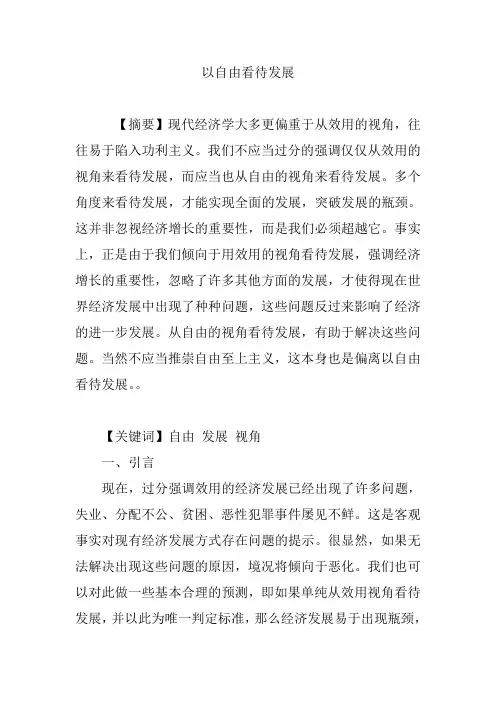 以自由看待发展

【摘要】现代经济学大多更偏重于从效用的视角，往往易于陷入功利主义。我们不应当过分的强调仅仅从效用的视角来看待发展，而应当也从自由的视角来看待发展。多个角度来看待发展，才能实现全面的发展，突破发展的瓶颈。这并非忽视经济增长的重要性，而是我们必须超越它。事实上，正是由于我们倾向于用效用的视角看待发展，强调经济增长的重要性，忽略了许多其他方面的发展，才使得现在世界经济发展中出现了种种问题，这些问题反过来影响了经济的进一步发展。从自由的视角看待发展，有助于解决这些问题。当然不应当推崇自由至上主义，这本身也是偏离以自由看待发展。。

【关键词】自由 发展 视角

一、引言

现在，过分强调效用的经济发展已经出现了许多问题，失业、分配不公、贫困、恶性犯罪事件屡见不鲜。这是客观事实对现有经济发展方式存在问题的提示。很显然，如果无法解决出现这些问题的原因，境况将倾向于恶化。我们也可以对此做一些基本合理的预测，即如果单纯从效用视角看待发展，并以此为唯一判定标准，那么经济发展易于出现瓶颈，